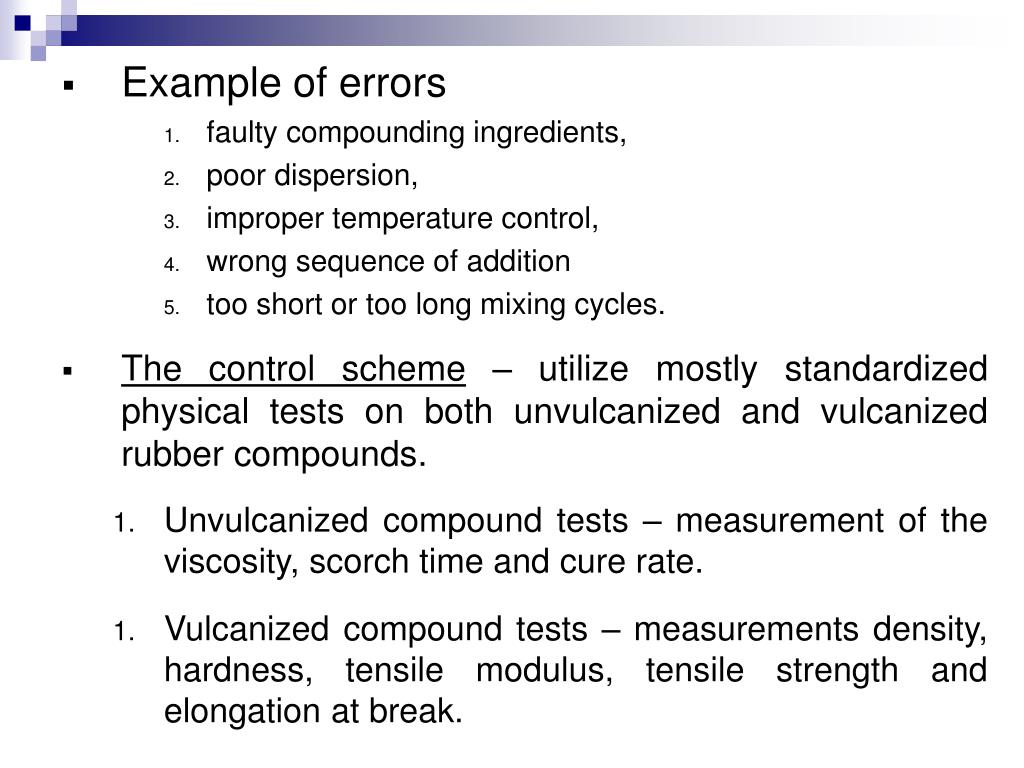 ▪ Example of errors

1. faulty compounding ingredients,
2. poor dispersion,
3. improper temperature control,
4. wrong sequence of addition
5. too short or too long mixing cycles.

▪ The control scheme – utilize mostly standardized physical tests on both unvulcanized and vulcanized rubber compounds.

1. Unvulcanized compound tests – measurement of the viscosity, scorch time and cure rate.

1. Vulcanized compound tests – measurements density, hardness, tensile modulus, tensile strength and elongation at break.